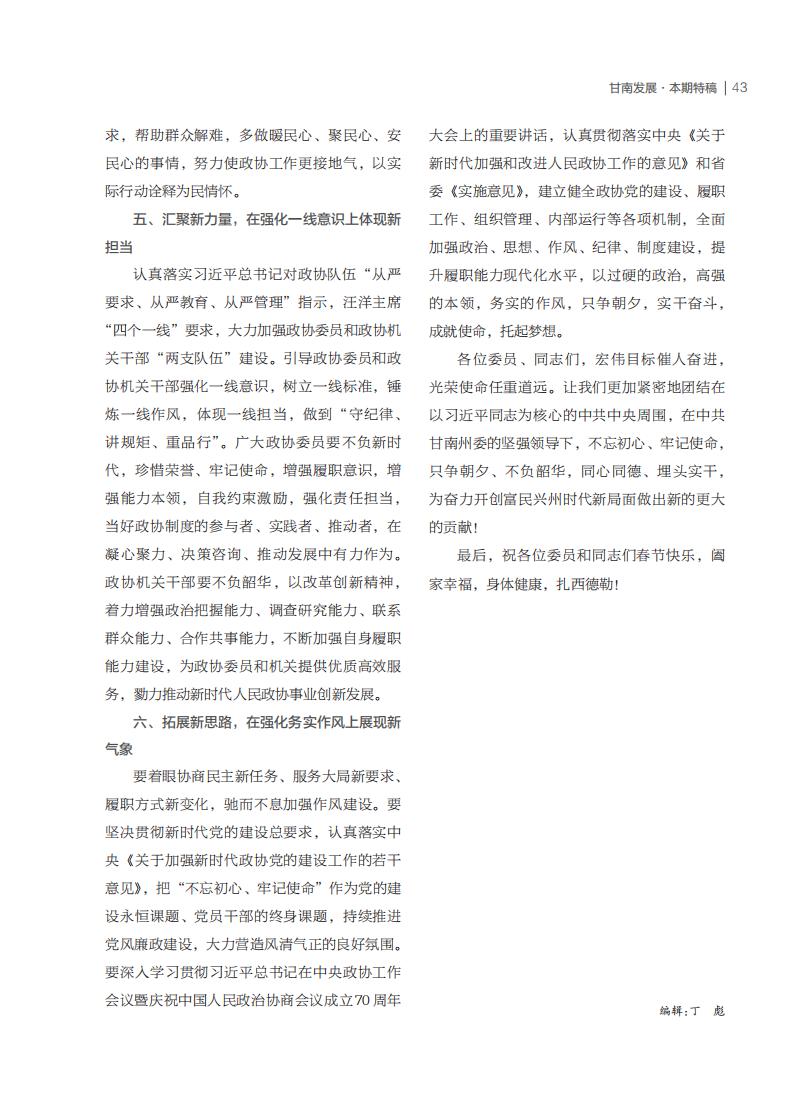 甘南发展·本期特稿 | 43

求，帮助群众解难，多做暖民心、聚民心、安民心的事情，努力使政协工作更接地气，以实际行动诠释为民情怀。

五、汇聚新力量，在强化一线意识上体现新担当

认真落实习近平总书记对政协队伍“从严要求、从严教育、从严管理”指示，汪洋主席“四个一线”要求，大力加强政协委员和政协机关干部“两支队伍”建设。引导政协委员和政协机关干部强化一线意识，树立一线标准，锤炼一线作风，体现一线担当，做到“守纪律、讲规矩、重品行”。广大政协委员要不负新时代，珍惜荣誉、牢记使命，增强履职意识，增强能力本领，自我约束激励，强化责任担当，当好政协制度的参与者、实践者、推动者，在凝心聚力、决策咨询、推动发展中有力作为。政协机关干部要不负韶华，以改革创新精神，着力增强政治把握能力、调查研究能力、联系群众能力、合作共事能力，不断加强自身履职能力建设，为政协委员和机关提供优质高效服务，勠力推动新时代人民政协事业创新发展。

六、拓展新思路，在强化务实作风上展现新气象

要着眼协商民主新任务、服务大局新要求、履职方式新变化，驰而不息加强作风建设。要坚决贯彻新时代党的建设总要求，认真落实中央《关于加强新时代政协党的建设工作的若干意见》，把“不忘初心、牢记使命”作为党的建设永恒课题、党员干部的终身课题，持续推进党风廉政建设，大力营造风清气正的良好氛围。要深入学习贯彻习近平总书记在中央政协工作会议暨庆祝中国人民政治协商会议成立70周年大会上的重要讲话，认真贯彻落实中央《关于新时代加强和改进人民政协工作的意见》和省委《实施意见》，建立健全政协党的建设、履职工作、组织管理、内部运行等各项机制，全面加强政治、思想、作风、纪律、制度建设，提升履职能力现代化水平，以过硬的政治，高强的本领，务实的作风，只争朝夕，实干奋斗，成就使命，托起梦想。

各位委员、同志们，宏伟目标催人奋进，光荣使命任重道远。让我们更加紧密地团结在以习近平同志为核心的中共中央周围，在中共甘南州委的坚强领导下，不忘初心、牢记使命，只争朝夕、不负韶华，同心同德、埋头实干，为奋力开创富民兴州时代新局面做出新的更大的贡献！

最后，祝各位委员和同志们春节快乐，阖家幸福，身体健康，扎西德勒！

编辑：丁 彪